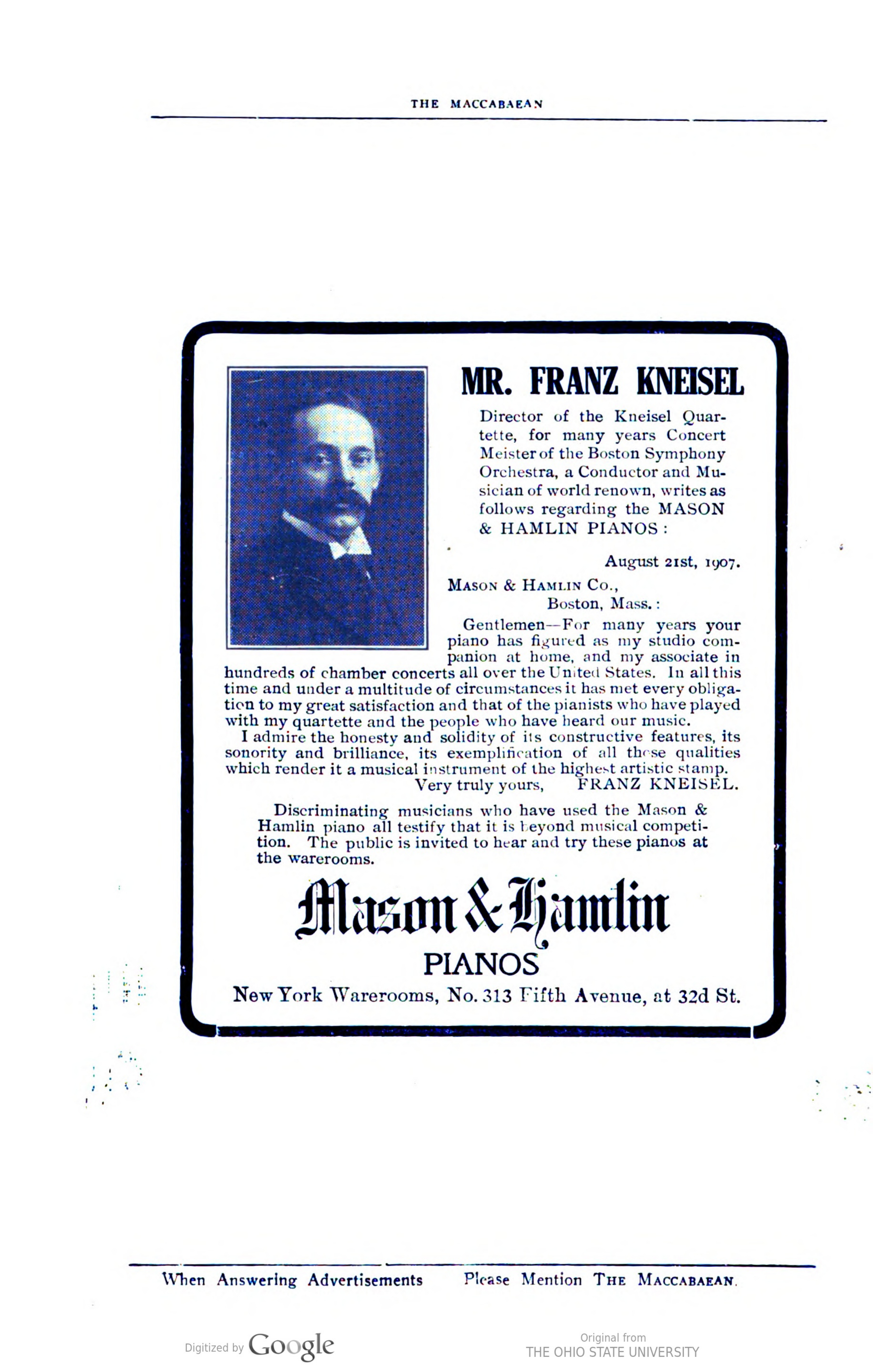 THE MACCABAEAN

MR. FRANZ KNEISEL

Director of the Kneisel Quartette, for many years Concert Meister of the Boston Symphony Orchestra, a Conductor and Musician of world renown, writes as follows regarding the MASON & HAMLIN PIANOS:

August 21st, 1907.

MASON & HAMLIN CO.,
Boston, Mass.:

Gentlemen—For many years your piano has figured as my studio companion at home, and my associate in hundreds of chamber concerts all over the United States. In all this time and under a multitude of circumstances it has met every obligation to my great satisfaction and that of the pianists who have played with my quartette and the people who have heard our music.

I admire the honesty and solidity of its constructive features, its sonority and brilliance, its exemplification of all these qualities which render it a musical instrument of the highest artistic stamp.

Very truly yours, FRANZ KNEISEL.

Discriminating musicians who have used the Mason & Hamlin piano all testify that it is beyond musical competition. The public is invited to hear and try these pianos at the warerooms.

Mason & Hamlin
PIANOS

New York Warerooms, No. 313 Fifth Avenue, at 32d St.

When Answering Advertisements Please Mention THE MACCABAEAN.

Digitized by Google

Original from
THE OHIO STATE UNIVERSITY